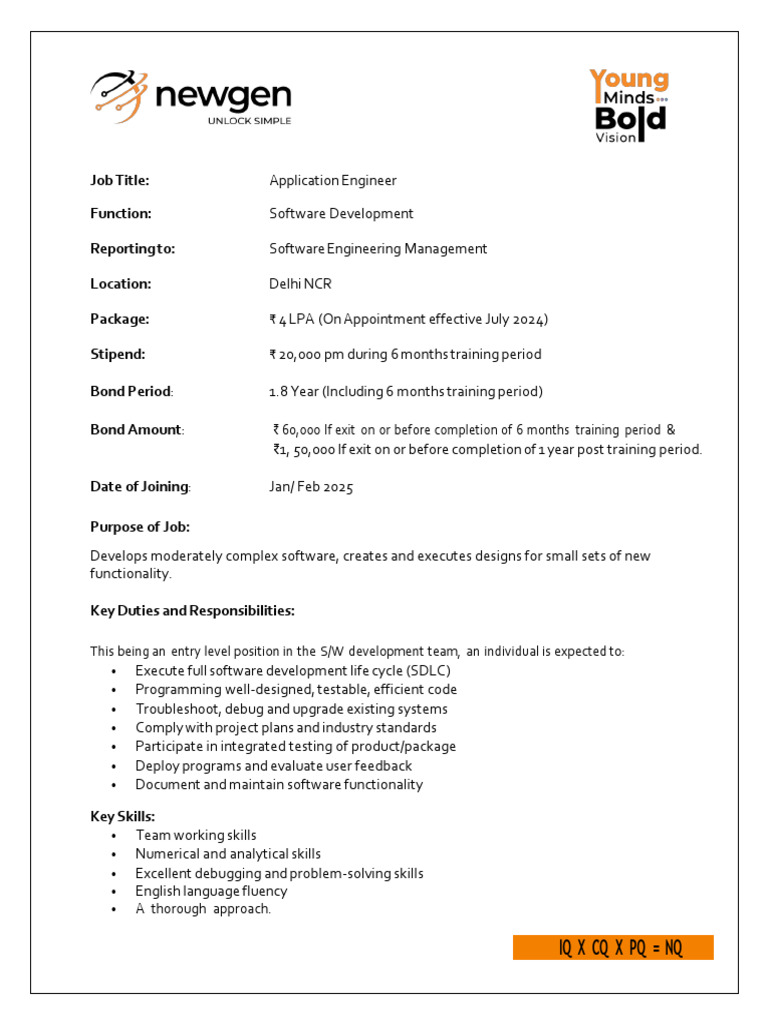 newgen
UNLOCK SIMPLE

Young Minds Bold Vision

Job Title: Application Engineer

Function: Software Development

Reporting to: Software Engineering Management

Location: Delhi NCR

Package: ₹ 4 LPA (On Appointment effective July 2024)

Stipend: ₹ 20,000 pm during 6 months training period

Bond Period: 1.8 Year (Including 6 months training period)

Bond Amount: ₹ 60,000 If exit on or before completion of 6 months training period & ₹1, 50,000 If exit on or before completion of 1 year post training period.

Date of Joining: Jan/ Feb 2025

Purpose of Job:

Develops moderately complex software, creates and executes designs for small sets of new functionality.

Key Duties and Responsibilities:

This being an entry level position in the S/W development team, an individual is expected to:
• Execute full software development life cycle (SDLC)
• Programming well-designed, testable, efficient code
• Troubleshoot, debug and upgrade existing systems
• Comply with project plans and industry standards
• Participate in integrated testing of product/package
• Deploy programs and evaluate user feedback
• Document and maintain software functionality

Key Skills:
• Team working skills
• Numerical and analytical skills
• Excellent debugging and problem-solving skills
• English language fluency
• A thorough approach.

IQ X CQ X PQ = NQ